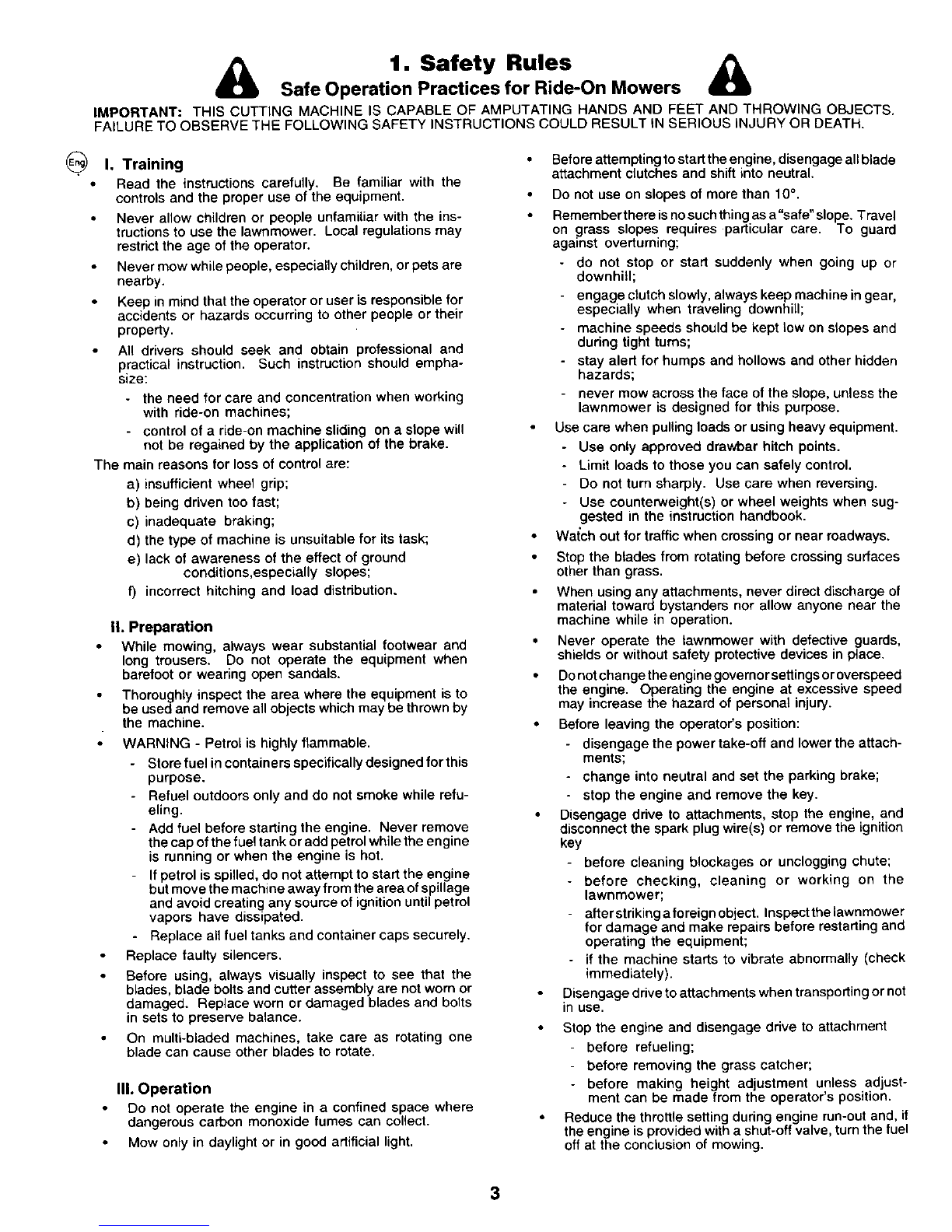 1. Safety Rules

Safe Operation Practices for Ride-On Mowers

IMPORTANT: THIS CUTTING MACHINE IS CAPABLE OF AMPUTATING HANDS AND FEET AND THROWING OBJECTS. FAILURE TO OBSERVE THE FOLLOWING SAFETY INSTRUCTIONS COULD RESULT IN SERIOUS INJURY OR DEATH.

Eng

I. Training

• Read the instructions carefully. Be familiar with the controls and the proper use of the equipment.

• Never allow children or people unfamiliar with the instructions to use the lawnmower. Local regulations may restrict the age of the operator.

• Never mow while people, especially children, or pets are nearby.

• Keep in mind that the operator or user is responsible for accidents or hazards occurring to other people or their property.

• All drivers should seek and obtain professional and practical instruction. Such instruction should emphasize:

- the need for care and concentration when working with ride-on machines;

- control of a ride-on machine sliding on a slope will not be regained by the application of the brake.

The main reasons for loss of control are:

a) insufficient wheel grip;

b) being driven too fast;

c) inadequate braking;

d) the type of machine is unsuitable for its task;

e) lack of awareness of the effect of ground conditions,especially slopes;

f) incorrect hitching and load distribution.

II. Preparation

• While mowing, always wear substantial footwear and long trousers. Do not operate the equipment when barefoot or wearing open sandals.

• Thoroughly inspect the area where the equipment is to be used and remove all objects which may be thrown by the machine.

• WARNING - Petrol is highly flammable.

- Store fuel in containers specifically designed for this purpose.

- Refuel outdoors only and do not smoke while refueling.

- Add fuel before starting the engine. Never remove the cap of the fuel tank or add petrol while the engine is running or when the engine is hot.

- If petrol is spilled, do not attempt to start the engine but move the machine away from the area of spillage and avoid creating any source of ignition until petrol vapors have dissipated.

- Replace all fuel tanks and container caps securely.

• Replace faulty silencers.

• Before using, always visually inspect to see that the blades, blade bolts and cutter assembly are not worn or damaged. Replace worn or damaged blades and bolts in sets to preserve balance.

• On multi-bladed machines, take care as rotating one blade can cause other blades to rotate.

III. Operation

• Do not operate the engine in a confined space where dangerous carbon monoxide fumes can collect.

• Mow only in daylight or in good artificial light.

• Before attempting to start the engine, disengage all blade attachment clutches and shift into neutral.

• Do not use on slopes of more than 10°.

• Remember there is no such thing as a "safe" slope. Travel on grass slopes requires particular care. To guard against overturning;

- do not stop or start suddenly when going up or downhill;

- engage clutch slowly, always keep machine in gear, especially when traveling downhill;

- machine speeds should be kept low on slopes and during tight turns;

- stay alert for humps and hollows and other hidden hazards;

- never mow across the face of the slope, unless the lawnmower is designed for this purpose.

• Use care when pulling loads or using heavy equipment.

- Use only approved drawbar hitch points.

- Limit loads to those you can safely control.

- Do not turn sharply. Use care when reversing.

- Use counterweight(s) or wheel weights when suggested in the instruction handbook.

• Watch out for traffic when crossing or near roadways.

• Stop the blades from rotating before crossing surfaces other than grass.

• When using any attachments, never direct discharge of material toward bystanders nor allow anyone near the machine while in operation.

• Never operate the lawnmower with defective guards, shields or without safety protective devices in place.

• Do not change the engine governor settings or overspeed the engine. Operating the engine at excessive speed may increase the hazard of personal injury.

• Before leaving the operator's position:

- disengage the power take-off and lower the attachments;

- change into neutral and set the parking brake;

- stop the engine and remove the key.

• Disengage drive to attachments, stop the engine, and disconnect the spark plug wire(s) or remove the ignition key

- before cleaning blockages or unclogging chute;

- before checking, cleaning or working on the lawnmower;

- after striking a foreign object. Inspect the lawnmower for damage and make repairs before restarting and operating the equipment;

- if the machine starts to vibrate abnormally (check immediately).

• Disengage drive to attachments when transporting or not in use.

• Stop the engine and disengage drive to attachment

- before refueling;

- before removing the grass catcher;

- before making height adjustment unless adjustment can be made from the operator's position.

• Reduce the throttle setting during engine run-out and, if the engine is provided with a shut-off valve, turn the fuel off at the conclusion of mowing.

3